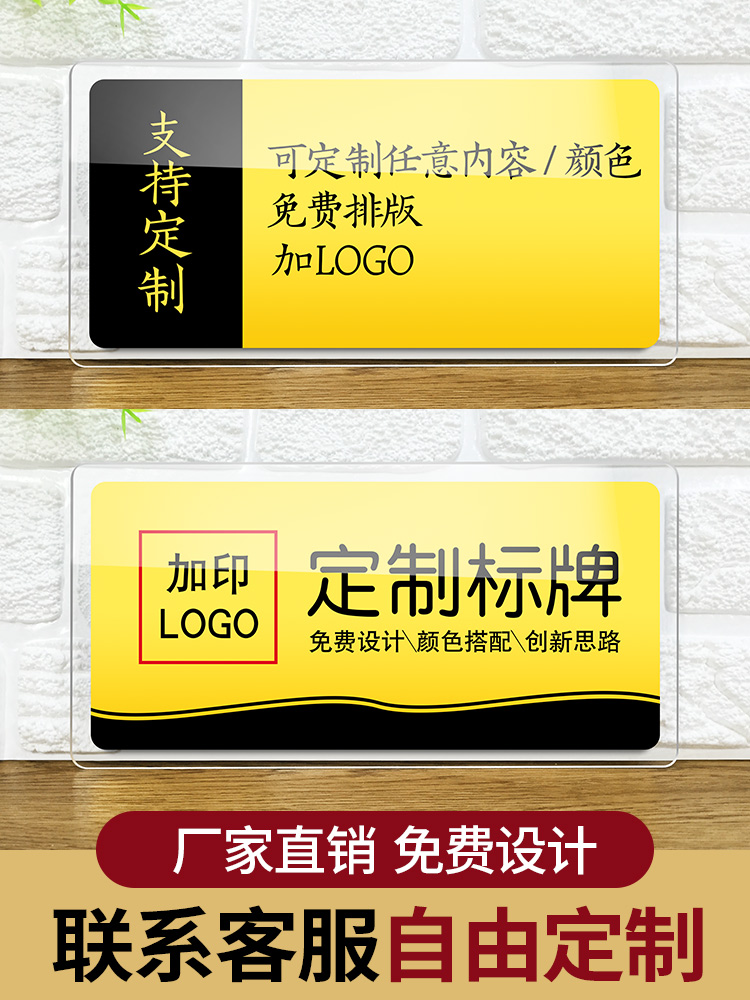 支持定制

可定制任意内容/颜色
免费排版
加LOGO

加印
LOGO

定制标牌
免费设计\颜色搭配\创新思路

厂家直销 免费设计

联系客服自由定制